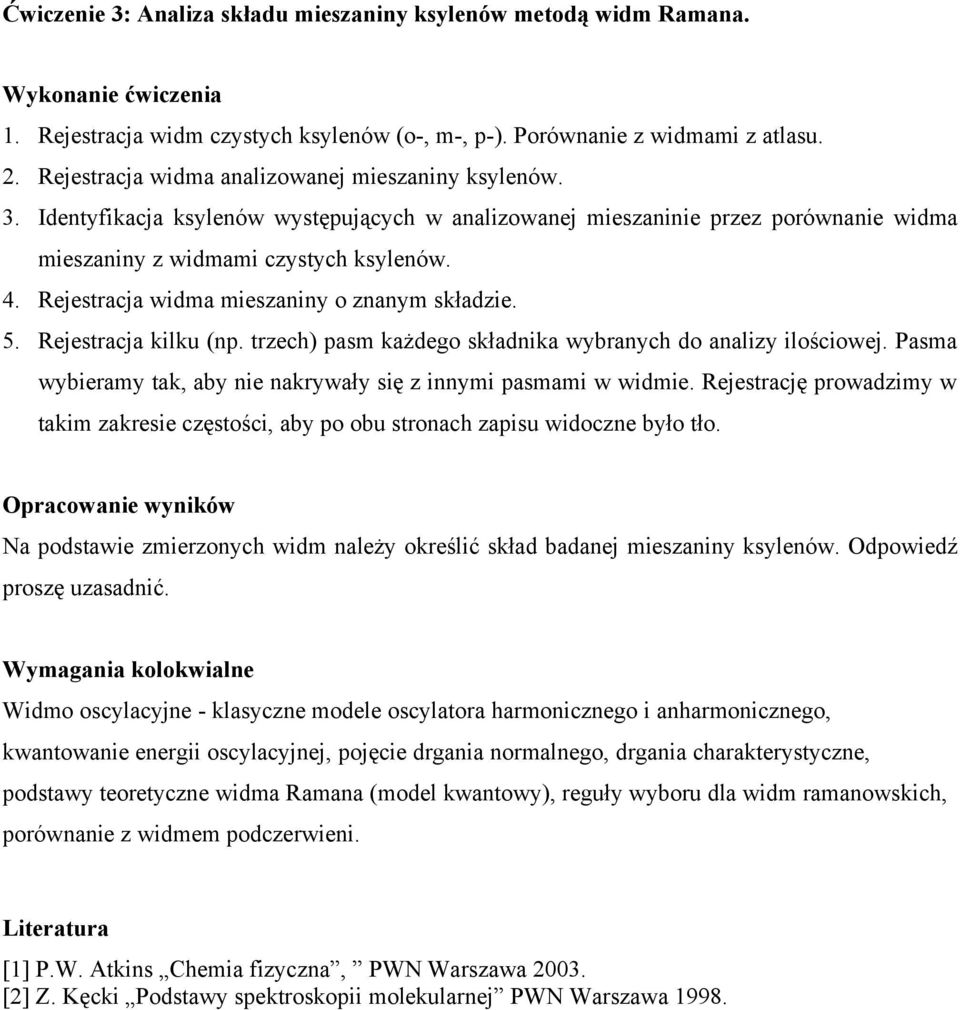 Ćwiczenie 3: Analiza składu mieszaniny ksylenów metodą widm Ramana.

Wykonanie ćwiczenia
1. Rejestracja widm czystych ksylenów (o-, m-, p-). Porównanie z widmami z atlasu.
2. Rejestracja widma analizowanej mieszaniny ksylenów.
3. Identyfikacja ksylenów występujących w analizowanej mieszaninie przez porównanie widma mieszaniny z widmami czystych ksylenów.
4. Rejestracja widma mieszaniny o znanym składzie.
5. Rejestracja kilku (np. trzech) pasm każdego składnika wybranych do analizy ilościowej. Pasma wybieramy tak, aby nie nakrywały się z innymi pasmami w widmie. Rejestrację prowadzimy w takim zakresie częstości, aby po obu stronach zapisu widoczne było tło.

Opracowanie wyników
Na podstawie zmierzonych widm należy określić skład badanej mieszaniny ksylenów. Odpowiedź proszę uzasadnić.

Wymagania kolokwialne
Widmo oscylacyjne - klasyczne modele oscylatora harmonicznego i anharmonicznego, kwantowanie energii oscylacyjnej, pojęcie drgania normalnego, drgania charakterystyczne, podstawy teoretyczne widma Ramana (model kwantowy), reguły wyboru dla widm ramanowskich, porównanie z widmem podczerwieni.

Literatura
[1] P.W. Atkins „Chemia fizyczna”, ” PWN Warszawa 2003.
[2] Z. Kęcki „Podstawy spektroskopii molekularnej” PWN Warszawa 1998.